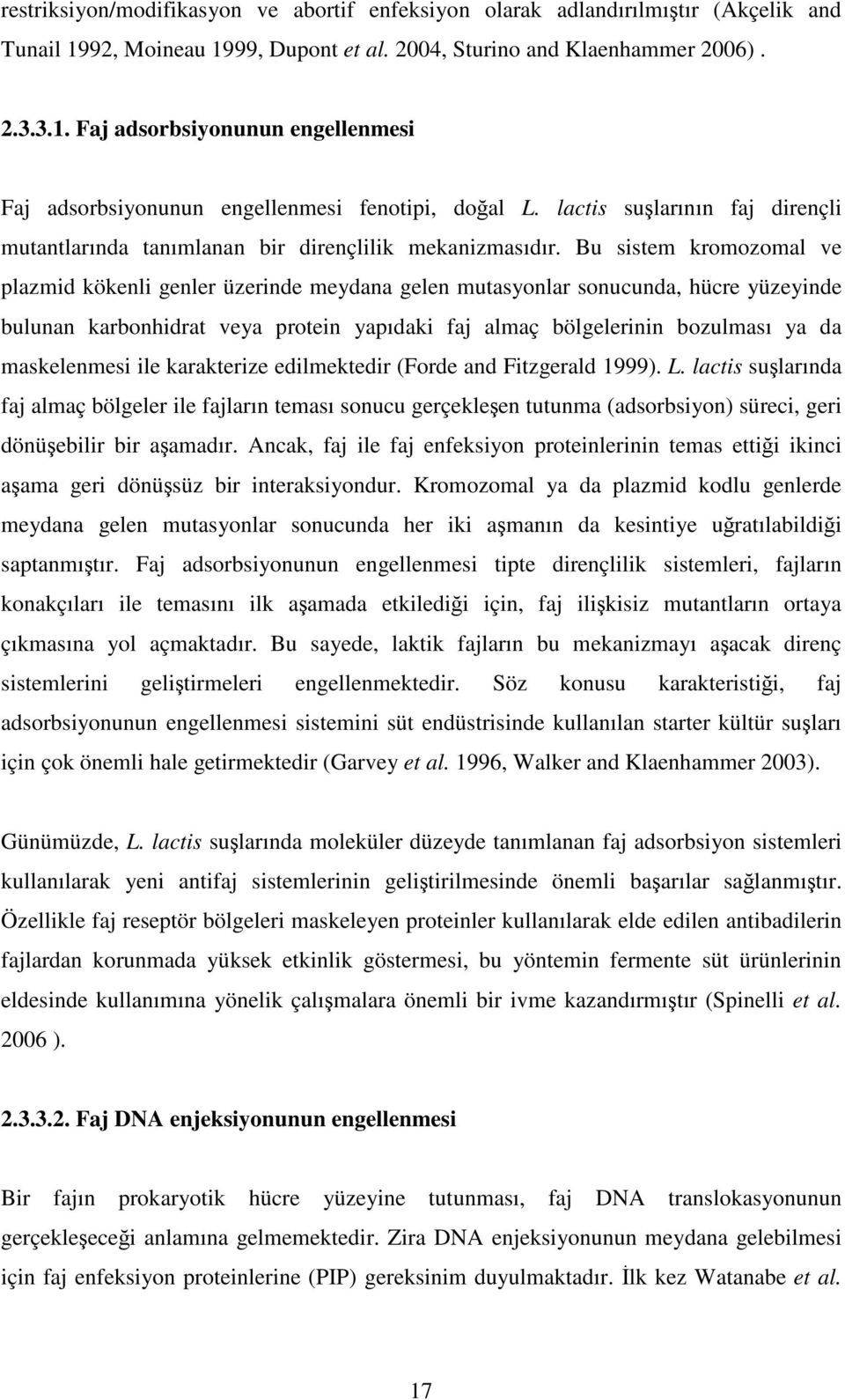 restriksiyon/modifikasyon ve abortif enfeksiyon olarak adlandırılmıştır (Akçelik and Tunail 1992, Moineau 1999, Dupont et al. 2004, Sturino and Klaenhammer 2006) .

2.3.3.1. Faj adsorbsiyonunun engellenmesi

Faj adsorbsiyonunun engellenmesi fenotipi, doğal L. lactis suşlarının faj dirençli mutantlarında tanımlanan bir dirençlilik mekanizmasıdır. Bu sistem kromozomal ve plazmid kökenli genler üzerinde meydana gelen mutasyonlar sonucunda, hücre yüzeyinde bulunan karbonhidrat veya protein yapıdaki faj almaç bölgelerinin bozulması ya da maskelenmesi ile karakterize edilmektedir (Forde and Fitzgerald 1999). L. lactis suşlarında faj almaç bölgeler ile fajların teması sonucu gerçekleşen tutunma (adsorbsiyon) süreci, geri dönüşebilir bir aşamadır. Ancak, faj ile faj enfeksiyon proteinlerinin temas ettiği ikinci aşama geri dönüşsüz bir interaksiyondur. Kromozomal ya da plazmid kodlu genlerde meydana gelen mutasyonlar sonucunda her iki aşmanın da kesintiye uğratılabildiği saptanmıştır. Faj adsorbsiyonunun engellenmesi tipte dirençlilik sistemleri, fajların konakçıları ile temasını ilk aşamada etkilediği için, faj ilişkisiz mutantların ortaya çıkmasına yol açmaktadır. Bu sayede, laktik fajların bu mekanizmayı aşacak direnç sistemlerini geliştirmeleri engellenmektedir. Söz konusu karakteristiği, faj adsorbsiyonunun engellenmesi sistemini süt endüstrisinde kullanılan starter kültür suşları için çok önemli hale getirmektedir (Garvey et al. 1996, Walker and Klaenhammer 2003).

Günümüzde, L. lactis suşlarında moleküler düzeyde tanımlanan faj adsorbsiyon sistemleri kullanılarak yeni antifaj sistemlerinin geliştirilmesinde önemli başarılar sağlanmıştır. Özellikle faj reseptör bölgeleri maskeleyen proteinler kullanılarak elde edilen antibadilerin fajlardan korunmada yüksek etkinlik göstermesi, bu yöntemin fermente süt ürünlerinin eldesinde kullanımına yönelik çalışmalara önemli bir ivme kazandırmıştır (Spinelli et al. 2006 ).

2.3.3.2. Faj DNA enjeksiyonunun engellenmesi

Bir fajın prokaryotik hücre yüzeyine tutunması, faj DNA translokasyonunun gerçekleşeceği anlamına gelmemektedir. Zira DNA enjeksiyonunun meydana gelebilmesi için faj enfeksiyon proteinlerine (PIP) gereksinim duyulmaktadır. İlk kez Watanabe et al.

17